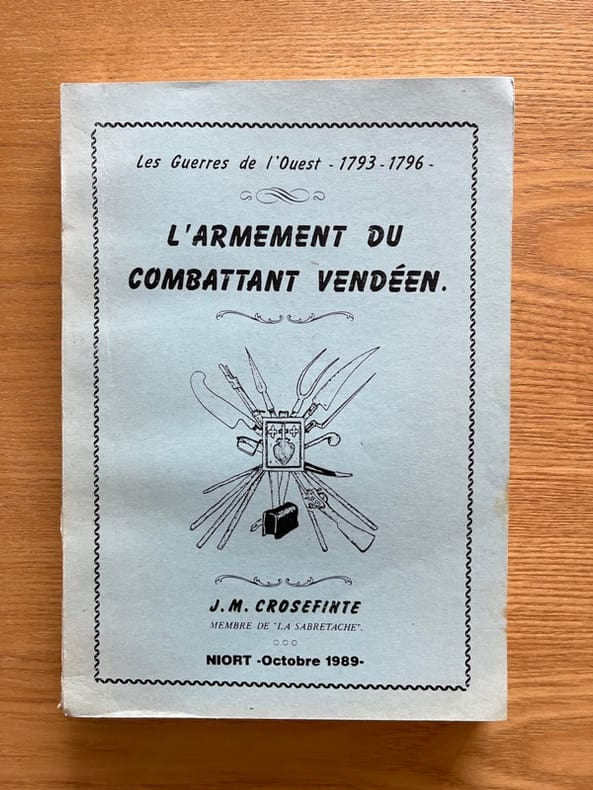 Les Guerres de l'Ouest - 1793 - 1796 -

L'ARMEMENT DU COMBATTANT VENDÉEN.

J.M. CROSEFINTE

MEMBRE DE "LA SABRETACHE".

NIORT -Octobre 1989-